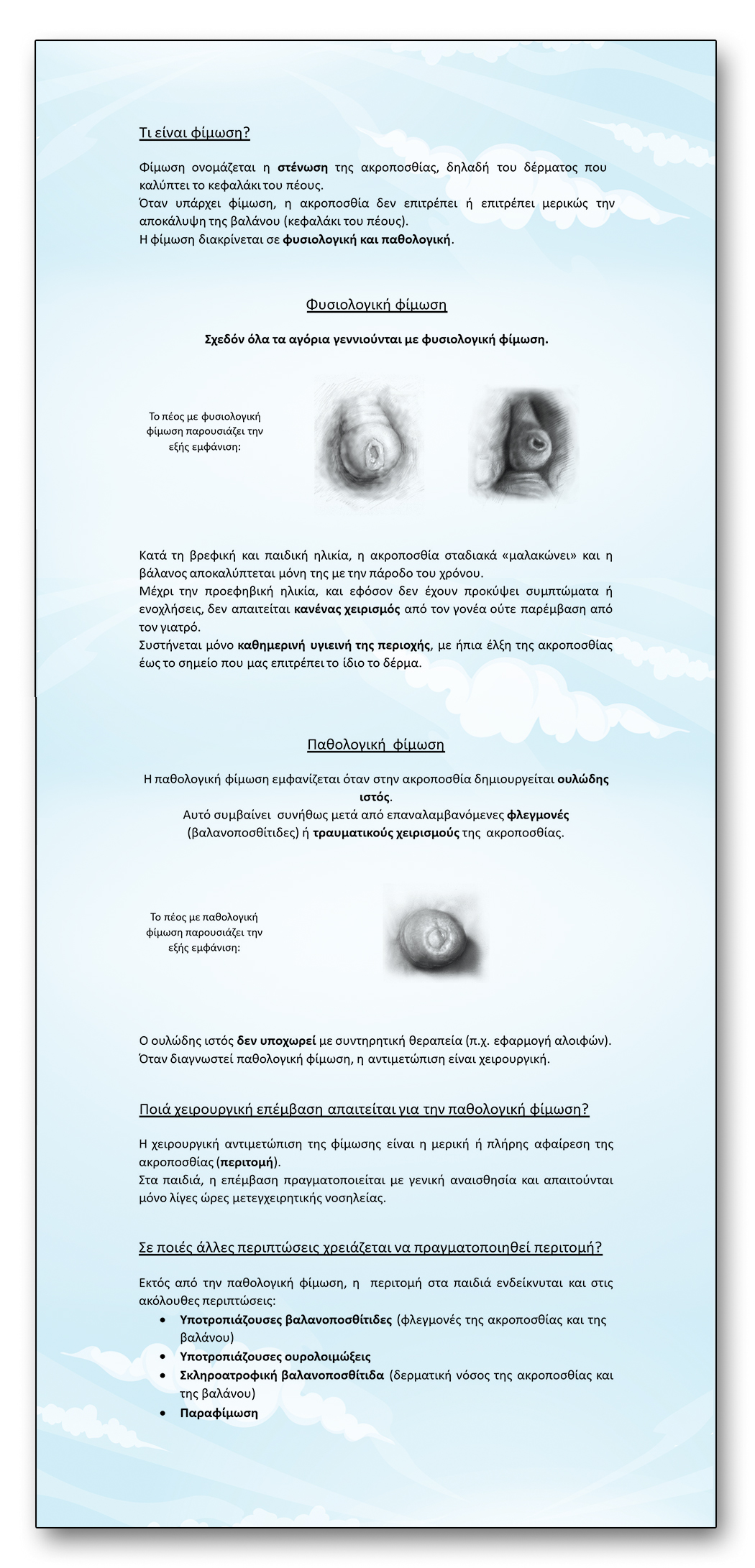 Τι είναι φίμωση?

Φίμωση ονομάζεται η στένωση της ακροποσθίας, δηλαδή του δέρματος που καλύπτει το κεφαλάκι του πέους.
Όταν υπάρχει φίμωση, η ακροποσθία δεν επιτρέπει ή επιτρέπει μερικώς την αποκάλυψη της βαλάνου (κεφαλάκι του πέους).
Η φίμωση διακρίνεται σε φυσιολογική και παθολογική.

Φυσιολογική φίμωση

Σχεδόν όλα τα αγόρια γεννιούνται με φυσιολογική φίμωση.

Το πέος με φυσιολογική φίμωση παρουσιάζει την εξής εμφάνιση:

Κατά τη βρεφική και παιδική ηλικία, η ακροποσθία σταδιακά «μαλακώνει» και η βάλανος αποκαλύπτεται μόνη της με την πάροδο του χρόνου.
Μέχρι την προεφηβική ηλικία, και εφόσον δεν έχουν προκύψει συμπτώματα ή ενοχλήσεις, δεν απαιτείται κανένας χειρισμός από τον γονέα ούτε παρέμβαση από τον γιατρό.
Συστήνεται μόνο καθημερινή υγιεινή της περιοχής, με ήπια έλξη της ακροποσθίας έως το σημείο που μας επιτρέπει το ίδιο το δέρμα.

Παθολογική φίμωση

Η παθολογική φίμωση εμφανίζεται όταν στην ακροποσθία δημιουργείται ουλώδης ιστός.
Αυτό συμβαίνει συνήθως μετά από επαναλαμβανόμενες φλεγμονές (βαλανοποσθίτιδες) ή τραυματικούς χειρισμούς της ακροποσθίας.

Το πέος με παθολογική φίμωση παρουσιάζει την εξής εμφάνιση:

Ο ουλώδης ιστός δεν υποχωρεί με συντηρητική θεραπεία (π.χ. εφαρμογή αλοιφών).
Όταν διαγνωστεί παθολογική φίμωση, η αντιμετώπιση είναι χειρουργική.

Ποιά χειρουργική επέμβαση απαιτείται για την παθολογική φίμωση?

Η χειρουργική αντιμετώπιση της φίμωσης είναι η μερική ή πλήρης αφαίρεση της ακροποσθίας (περιτομή).
Στα παιδιά, η επέμβαση πραγματοποιείται με γενική αναισθησία και απαιτούνται μόνο λίγες ώρες μετεγχειρητικής νοσηλείας.

Σε ποιές άλλες περιπτώσεις χρειάζεται να πραγματοποιηθεί περιτομή?

Εκτός από την παθολογική φίμωση, η περιτομή στα παιδιά ενδείκνυται και στις ακόλουθες περιπτώσεις:
• Υποτροπιάζουσες βαλανοποσθίτιδες (φλεγμονές της ακροποσθίας και της βαλάνου)
• Υποτροπιάζουσες ουρολοιμώξεις
• Σκληροατροφική βαλανοποσθίτιδα (δερματική νόσος της ακροποσθίας και της βαλάνου)
• Παραφίμωση